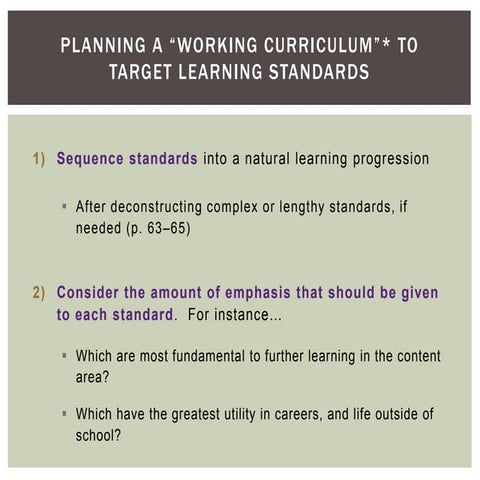 PLANNING A "WORKING CURRICULUM"* TO TARGET LEARNING STANDARDS

1) Sequence standards into a natural learning progression

▪ After deconstructing complex or lengthy standards, if needed (p. 63–65)

2) Consider the amount of emphasis that should be given to each standard. For instance...

▪ Which are most fundamental to further learning in the content area?

▪ Which have the greatest utility in careers, and life outside of school?